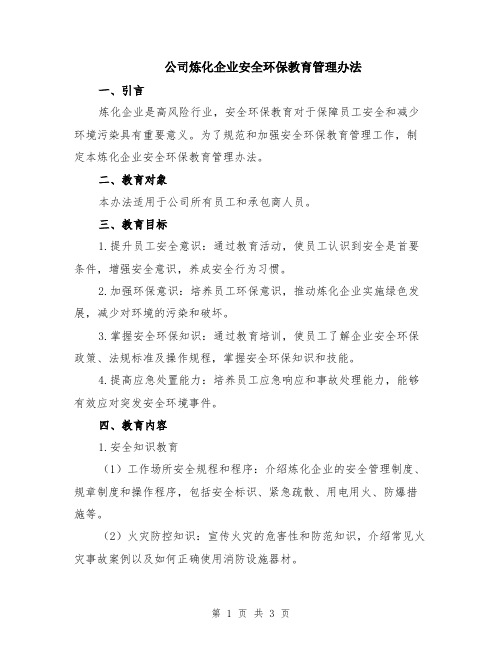 公司炼化企业安全环保教育管理办法

一、引言

炼化企业是高风险行业，安全环保教育对于保障员工安全和减少环境污染具有重要意义。为了规范和加强安全环保教育管理工作，制定本炼化企业安全环保教育管理办法。

二、教育对象

本办法适用于公司所有员工和承包商人员。

三、教育目标

1.提升员工安全意识：通过教育活动，使员工认识到安全是首要条件，增强安全意识，养成安全行为习惯。

2.加强环保意识：培养员工环保意识，推动炼化企业实施绿色发展，减少对环境的污染和破坏。

3.掌握安全环保知识：通过教育培训，使员工了解企业安全环保政策、法规标准及操作规程，掌握安全环保知识和技能。

4.提高应急处置能力：培养员工应急响应和事故处理能力，能够有效应对突发安全环境事件。

四、教育内容

1.安全知识教育

（1）工作场所安全规程和程序：介绍炼化企业的安全管理制度、规章制度和操作程序，包括安全标识、紧急疏散、用电用火、防爆措施等。

（2）火灾防控知识：宣传火灾的危害性和防范知识，介绍常见火灾事故案例以及如何正确使用消防设施器材。

第 1 页 共 3 页